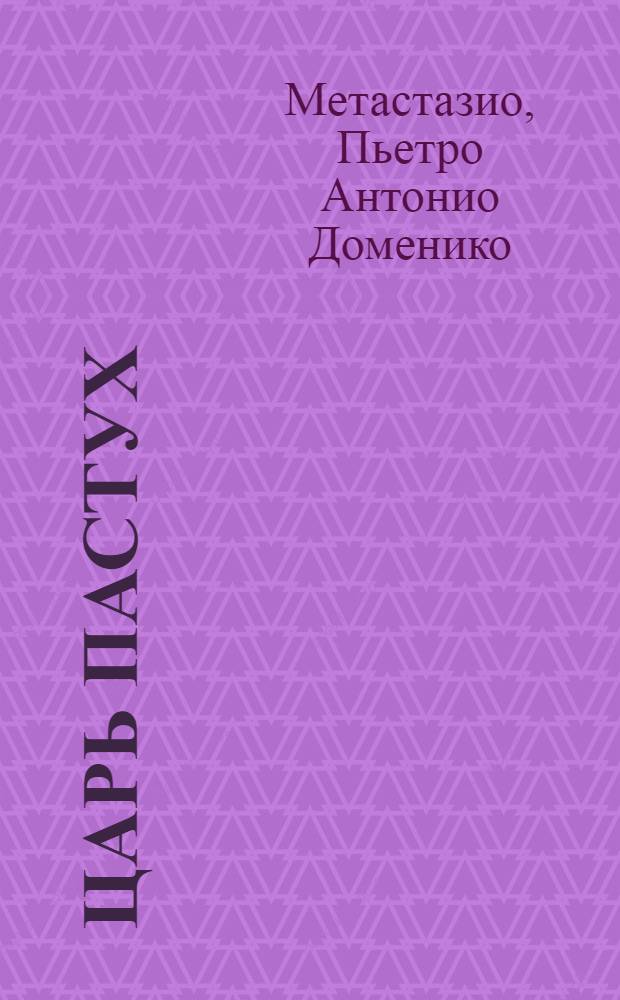 Метастазио, Пьетро Антонио Доменико

ЦАРЬ ПАСТУХ